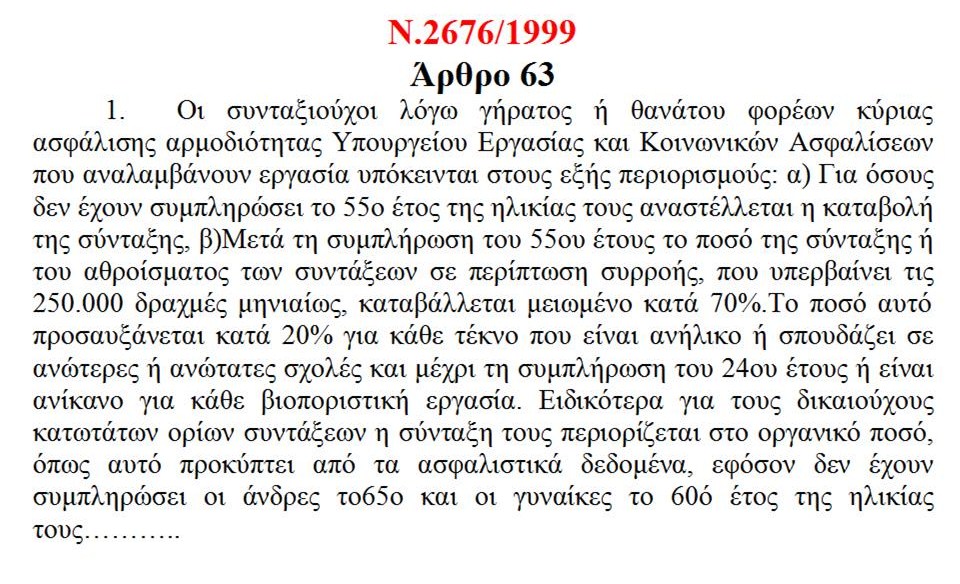 Ν.2676/1999
Άρθρο 63

1. Οι συνταξιούχοι λόγω γήρατος ή θανάτου φορέων κύριας ασφάλισης αρμοδιότητας Υπουργείου Εργασίας και Κοινωνικών Ασφαλίσεων που αναλαμβάνουν εργασία υπόκεινται στους εξής περιορισμούς: α) Για όσους δεν έχουν συμπληρώσει το 55ο έτος της ηλικίας τους αναστέλλεται η καταβολή της σύνταξης, β)Μετά τη συμπλήρωση του 55ου έτους το ποσό της σύνταξης ή του αθροίσματος των συντάξεων σε περίπτωση συρροής, που υπερβαίνει τις 250.000 δραχμές μηνιαίως, καταβάλλεται μειωμένο κατά 70%.Το ποσό αυτό προσαυξάνεται κατά 20% για κάθε τέκνο που είναι ανήλικο ή σπουδάζει σε ανώτερες ή ανώτατες σχολές και μέχρι τη συμπλήρωση του 24ου έτους ή είναι ανίκανο για κάθε βιοποριστική εργασία. Ειδικότερα για τους δικαιούχους κατωτάτων ορίων συντάξεων η σύνταξη τους περιορίζεται στο οργανικό ποσό, όπως αυτό προκύπτει από τα ασφαλιστικά δεδομένα, εφόσον δεν έχουν συμπληρώσει οι άνδρες το65ο και οι γυναίκες το 60ό έτος της ηλικίας τους………..